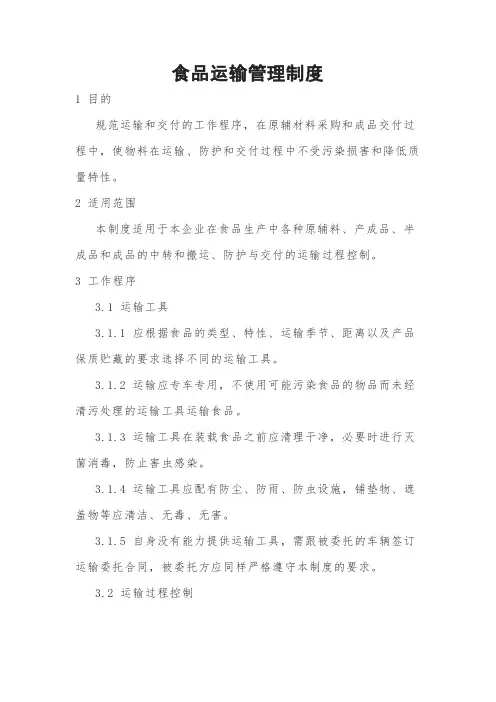 食品运输管理制度

1 目的

规范运输和交付的工作程序，在原辅材料采购和成品交付过程中，使物料在运输、防护和交付过程中不受污染损害和降低质量特性。

2 适用范围

本制度适用于本企业在食品生产中各种原辅料、产成品、半成品和成品的中转和搬运、防护与交付的运输过程控制。

3 工作程序

3.1 运输工具

3.1.1 应根据食品的类型、特性、运输季节、距离以及产品保质贮藏的要求选择不同的运输工具。

3.1.2 运输应专车专用，不使用可能污染食品的物品而未经清污处理的运输工具运输食品。

3.1.3 运输工具在装载食品之前应清理干净，必要时进行灭菌消毒，防止害虫感染。

3.1.4 运输工具应配有防尘、防雨、防虫设施，铺垫物、遮盖物等应清洁、无毒、无害。

3.1.5 自身没有能力提供运输工具，需跟被委托的车辆签订运输委托合同，被委托方应同样严格遵守本制度的要求。

3.2 运输过程控制